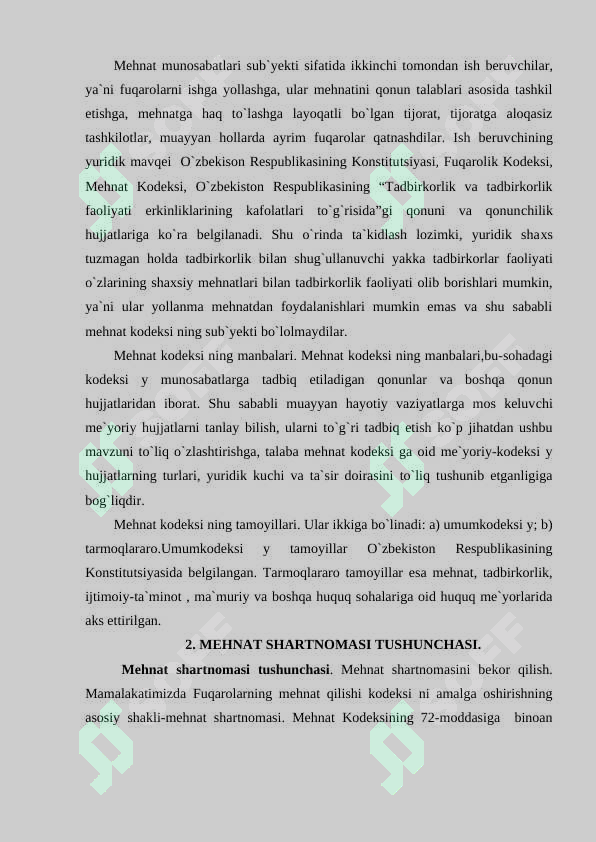 Mehnat munosabatlari sub`yekti sifatida ikkinchi tomondan ish beruvchilar, ya`ni fuqarolarni ishga yollashga, ular mehnatini qonun talablari asosida tashkil etishga, mehnatga haq to`lashga layoqatli bo`lgan tijorat, tijoratga aloqasiz tashkilotlar, muayyan hollarda ayrim fuqarolar qatnashdilar. Ish beruvchining yuridik mavqei O`zbekison Respublikasining Konstitutsiyasi, Fuqarolik Kodeksi, Mehnat Kodeksi, O`zbekiston Respublikasining “Tadbirkorlik va tadbirkorlik faoliyati erkinliklarining kafolatlari to`g`risida”gi qonuni va qonunchilik hujjatlariga ko`ra belgilanadi. Shu o`rinda ta`kidlash lozimki, yuridik shaxs tuzmagan holda tadbirkorlik bilan shug`ullanuvchi yakka tadbirkorlar faoliyati o`zlarining shaxsiy mehnatlari bilan tadbirkorlik faoliyati olib borishlari mumkin, ya`ni ular yollanma mehnatdan foydalanishlari mumkin emas va shu sababli mehnat kodeksi ning sub`yekti bo`lolmaydilar.

Mehnat kodeksi ning manbalari. Mehnat kodeksi ning manbalari,bu-sohadagi kodeksi y munosabatlarga tadbiq etiladigan qonunlar va boshqa qonun hujjatlaridan iborat. Shu sababli muayyan hayotiy vaziyatlarga mos keluvchi me`yoriy hujjatlarni tanlay bilish, ularni to`g`ri tadbiq etish ko`p jihatdan ushbu mavzuni to`liq o`zlashtirishga, talaba mehnat kodeksi ga oid me`yoriy-kodeksi y hujjatlarning turlari, yuridik kuchi va ta`sir doirasini to`liq tushunib etganligiga bog`liqdir.

Mehnat kodeksi ning tamoyillari. Ular ikkiga bo`linadi: a) umumkodeksi y; b) tarmoqlararo.Umumkodeksi y tamoyillar O`zbekiston Respublikasining Konstitutsiyasida belgilangan. Tarmoqlararo tamoyillar esa mehnat, tadbirkorlik, ijtimoiy-ta`minot , ma`muriy va boshqa huquq sohalariga oid huquq me`yorlarida aks ettirilgan.

2. MEHNAT SHARTNOMASI TUSHUNCHASI.

Mehnat shartnomasi tushunchasi. Mehnat shartnomasini bekor qilish. Mamalakatimizda Fuqarolarning mehnat qilishi kodeksi ni amalga oshirishning asosiy shakli-mehnat shartnomasi. Mehnat Kodeksining 72-moddasiga binoan